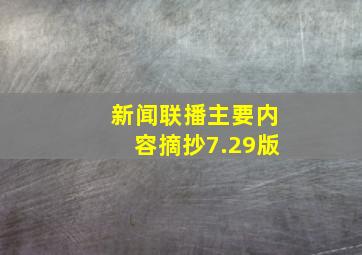 新闻联播主要内容摘抄7.29版